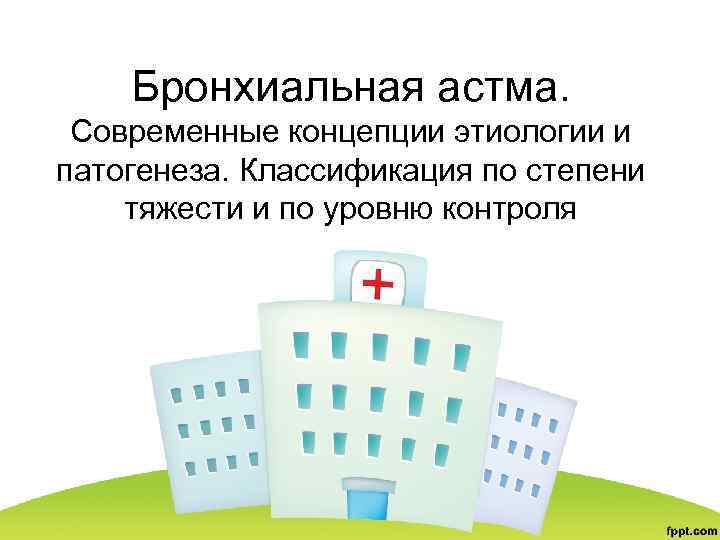 Бронхиальная астма.

Современные концепции этиологии и патогенеза. Классификация по степени тяжести и по уровню контроля

fppt.com